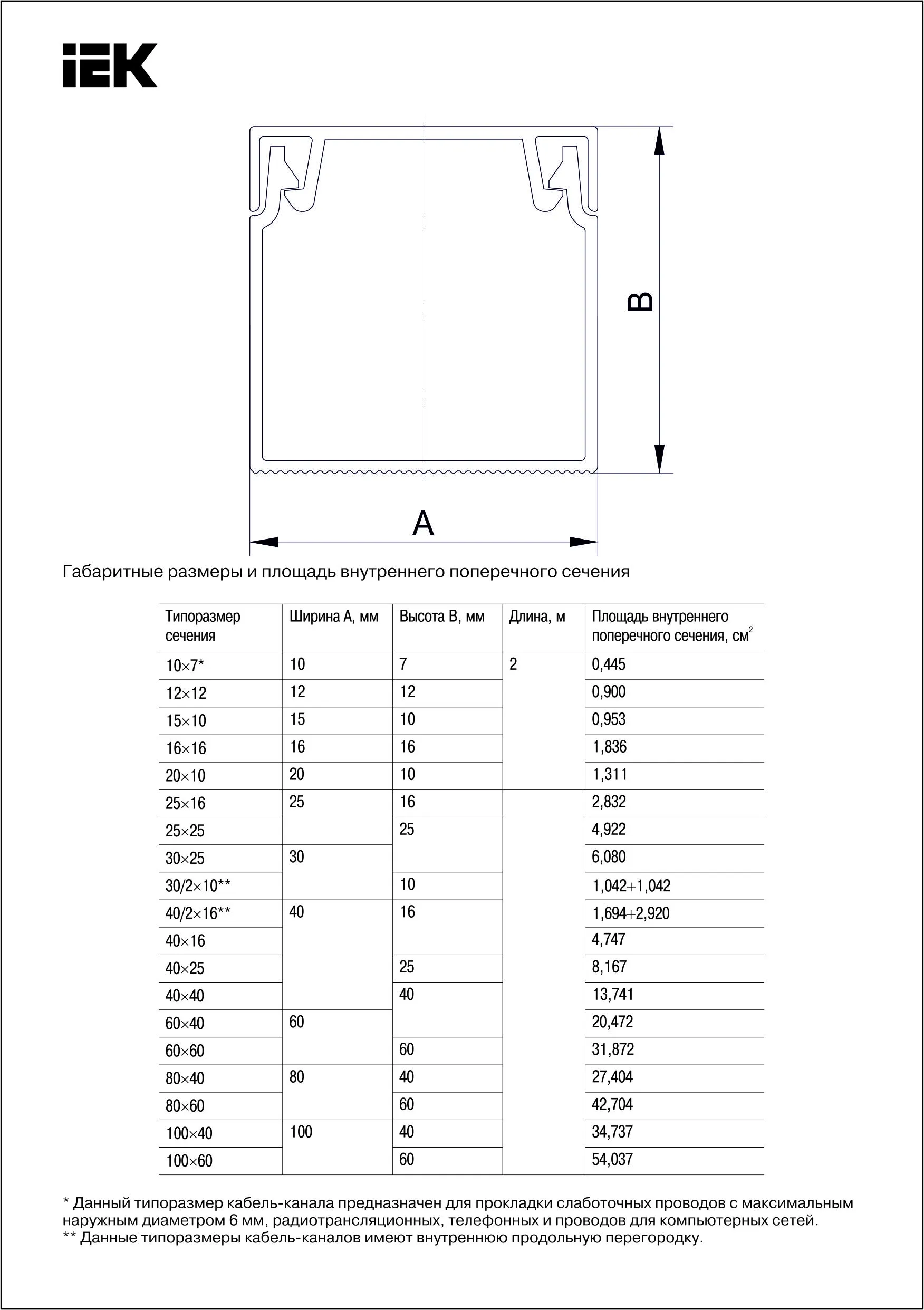 IEK

B

A

Габаритные размеры и площадь внутреннего поперечного сечения

| Типоразмер сечения | Ширина А, мм | Высота В, мм | Длина, м | Площадь внутреннего поперечного сечения, см$^2$ |
|---|---|---|---|---|
| 10×7* | 10 | 7 | 2 | 0,445 |
| 12×12 | 12 | 12 | | 0,900 |
| 15×10 | 15 | 10 | | 0,953 |
| 16×16 | 16 | 16 | | 1,836 |
| 20×10 | 20 | 10 | | 1,311 |
| 25×16 | 25 | 16 | | 2,832 |
| 25×25 | | 25 | | 4,922 |
| 30×25 | 30 | | | 6,080 |
| 30/2×10** | | 10 | | 1,042+1,042 |
| 40/2×16** | 40 | 16 | | 1,694+2,920 |
| 40×16 | | | | 4,747 |
| 40×25 | | 25 | | 8,167 |
| 40×40 | | 40 | | 13,741 |
| 60×40 | 60 | | | 20,472 |
| 60×60 | | 60 | | 31,872 |
| 80×40 | 80 | 40 | | 27,404 |
| 80×60 | | 60 | | 42,704 |
| 100×40 | 100 | 40 | | 34,737 |
| 100×60 | | 60 | | 54,037 |

* Данный типоразмер кабель-канала предназначен для прокладки слаботочных проводов с максимальным наружным диаметром 6 мм, радиотрансляционных, телефонных и проводов для компьютерных сетей.
** Данные типоразмеры кабель-каналов имеют внутреннюю продольную перегородку.